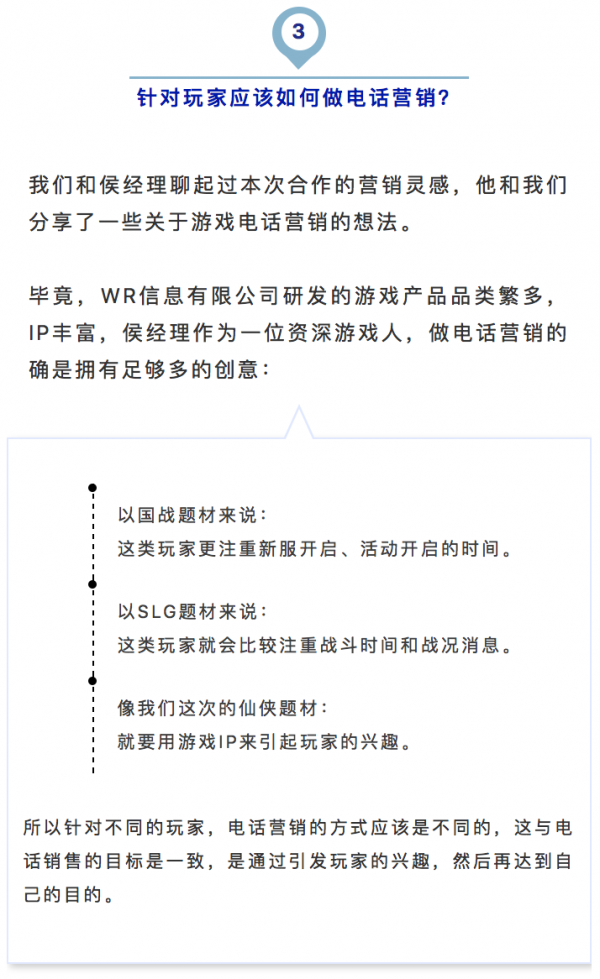 3

针对玩家应该如何做电话营销?

我们和侯经理聊起过本次合作的营销灵感，他和我们分享了一些关于游戏电话营销的想法。

毕竟，WR信息有限公司研发的游戏产品品类繁多，IP丰富，侯经理作为一位资深游戏人，做电话营销的确是拥有足够多的创意：

以国战题材来说：
这类玩家更注重新服开启、活动开启的时间。

以SLG题材来说：
这类玩家就会比较注重战斗时间和战况消息。

像我们这次的仙侠题材：
就要用游戏IP来引起玩家的兴趣。

所以针对不同的玩家，电话营销的方式应该是不同的，这与电话销售的目标是一致，是通过引发玩家的兴趣，然后再达到自己的目的。